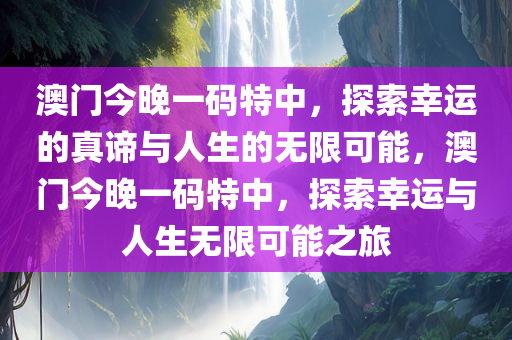 澳门今晚一码特中，探索幸运的真谛与人生的无限可能，澳门今晚一码特中，探索幸运与人生无限可能之旅